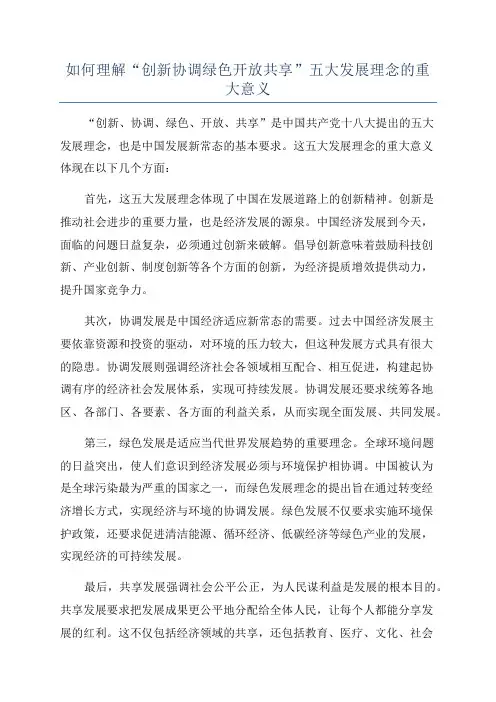 如何理解“创新协调绿色开放共享”五大发展理念的重大意义

“创新、协调、绿色、开放、共享”是中国共产党十八大提出的五大发展理念，也是中国发展新常态的基本要求。这五大发展理念的重大意义体现在以下几个方面：

首先，这五大发展理念体现了中国在发展道路上的创新精神。创新是推动社会进步的重要力量，也是经济发展的源泉。中国经济发展到今天，面临的问题日益复杂，必须通过创新来破解。倡导创新意味着鼓励科技创新、产业创新、制度创新等各个方面的创新，为经济提质增效提供动力，提升国家竞争力。

其次，协调发展是中国经济适应新常态的需要。过去中国经济发展主要依靠资源和投资的驱动，对环境的压力较大，但这种发展方式具有很大的隐患。协调发展则强调经济社会各领域相互配合、相互促进，构建起协调有序的经济社会发展体系，实现可持续发展。协调发展还要求统筹各地区、各部门、各要素、各方面的利益关系，从而实现全面发展、共同发展。

第三，绿色发展是适应当代世界发展趋势的重要理念。全球环境问题的日益突出，使人们意识到经济发展必须与环境保护相协调。中国被认为是全球污染最为严重的国家之一，而绿色发展理念的提出旨在通过转变经济增长方式，实现经济与环境的协调发展。绿色发展不仅要求实施环境保护政策，还要求促进清洁能源、循环经济、低碳经济等绿色产业的发展，实现经济的可持续发展。

最后，共享发展强调社会公平公正，为人民谋利益是发展的根本目的。共享发展要求把发展成果更公平地分配给全体人民，让每个人都能分享发展的红利。这不仅包括经济领域的共享，还包括教育、医疗、文化、社会